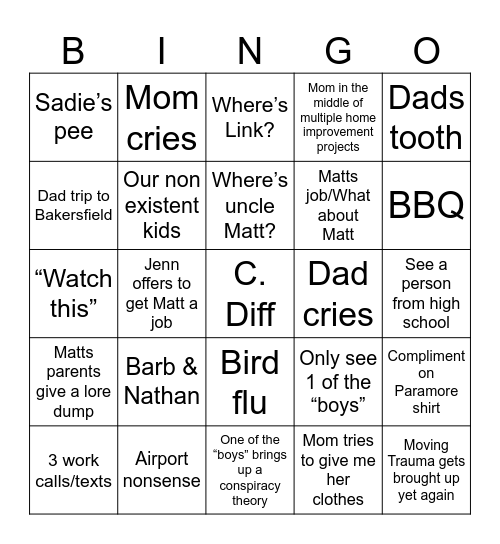 | B | I | N | G | O |
|---|---|---|---|---|
| Sadie’s pee | Mom cries | Where’s Link? | Mom in the middle of multiple home improvement projects | Dads tooth |
| Dad trip to Bakersfield | Our non existent kids | Where’s uncle Matt? | Matts job/What about Matt | BBQ |
| “Watch this” | Jenn offers to get Matt a job | C. Diff | Dad cries | See a person from high school |
| Matts parents give a lore dump | Barb & Nathan | Bird flu | Only see 1 of the “boys” | Compliment on Paramore shirt |
| 3 work calls/texts | Airport nonsense | One of the “boys” brings up a conspiracy theory | Mom tries to give me her clothes | Moving Trauma gets brought up yet again |